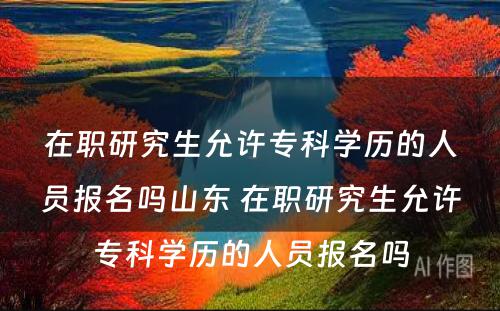 在职研究生允许专科学历的人员报名吗山东 在职研究生允许专科学历的人员报名吗

AI 作图